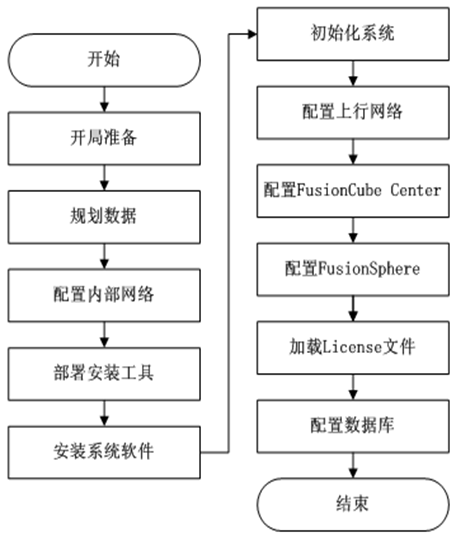 开始

开局准备

规划数据

配置内部网络

部署安装工具

安装系统软件

初始化系统

配置上行网络

配置FusionCube Center

配置FusionSphere

加载License文件

配置数据库

结束